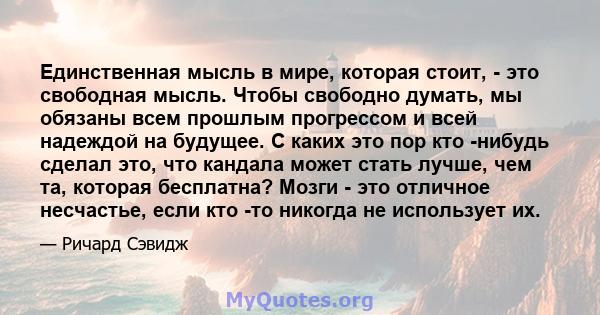 Единственная мысль в мире, которая стоит, - это свободная мысль. Чтобы свободно думать, мы обязаны всем прошлым прогрессом и всей надеждой на будущее. С каких это пор кто -нибудь сделал это, что кандала может стать лучше, чем та, которая бесплатна? Мозги - это отличное несчастье, если кто -то никогда не использует их.

— Ричард Сэвидж

MyQuotes.org